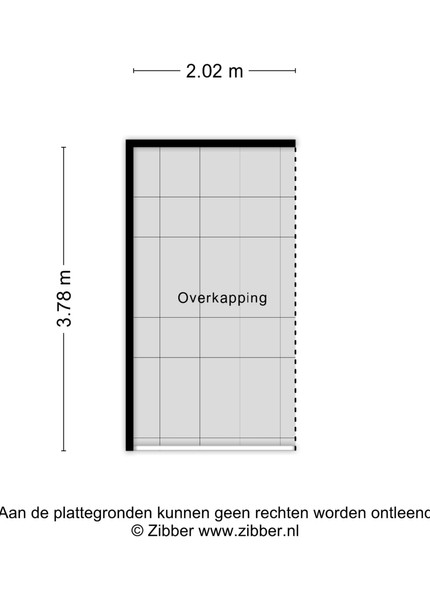 2.02 m

3.78 m

Overkapping

Aan de plattegronden kunnen geen rechten worden ontleend
© Zibber www.zibber.nl